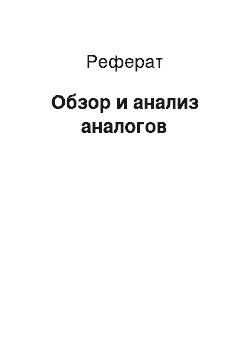 Реферат

Обзор и анализ аналогов